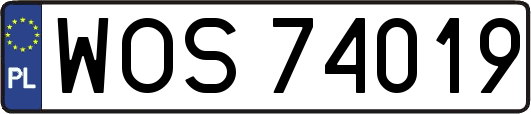 PL
WOS 74019